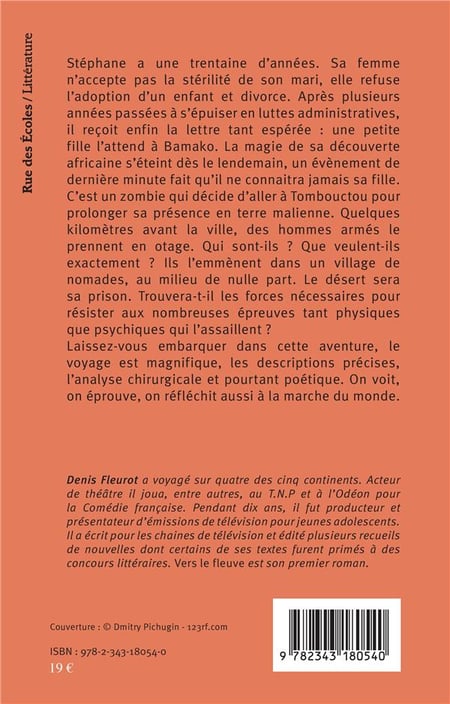 Rue des Écoles / Littérature

Stéphane a une trentaine d'années. Sa femme n'accepte pas la stérilité de son mari, elle refuse l'adoption d'un enfant et divorce. Après plusieurs années passées à s'épuiser en luttes administratives, il reçoit enfin la lettre tant espérée : une petite fille l'attend à Bamako. La magie de sa découverte africaine s'éteint dès le lendemain, un évènement de dernière minute fait qu'il ne connaitra jamais sa fille. C'est un zombie qui décide d'aller à Tombouctou pour prolonger sa présence en terre malienne. Quelques kilomètres avant la ville, des hommes armés le prennent en otage. Qui sont-ils ? Que veulent-ils exactement ? Ils l'emmènent dans un village de nomades, au milieu de nulle part. Le désert sera sa prison. Trouvera-t-il les forces nécessaires pour résister aux nombreuses épreuves tant physiques que psychiques qui l'assaillent ?
Laissez-vous embarquer dans cette aventure, le voyage est magnifique, les descriptions précises, l'analyse chirurgicale et pourtant poétique. On voit, on éprouve, on réfléchit aussi à la marche du monde.

Denis Fleurot a voyagé sur quatre des cinq continents. Acteur de théâtre il joua, entre autres, au T.N.P et à l'Odéon pour la Comédie française. Pendant dix ans, il fut producteur et présentateur d'émissions de télévision pour jeunes adolescents. Il a écrit pour les chaines de télévision et édité plusieurs recueils de nouvelles dont certains de ses textes furent primés à des concours littéraires. Vers le fleuve est son premier roman.

Couverture : © Dmitry Pichugin - 123rf.com

ISBN : 978-2-343-18054-0
19 €

9 782343 180540